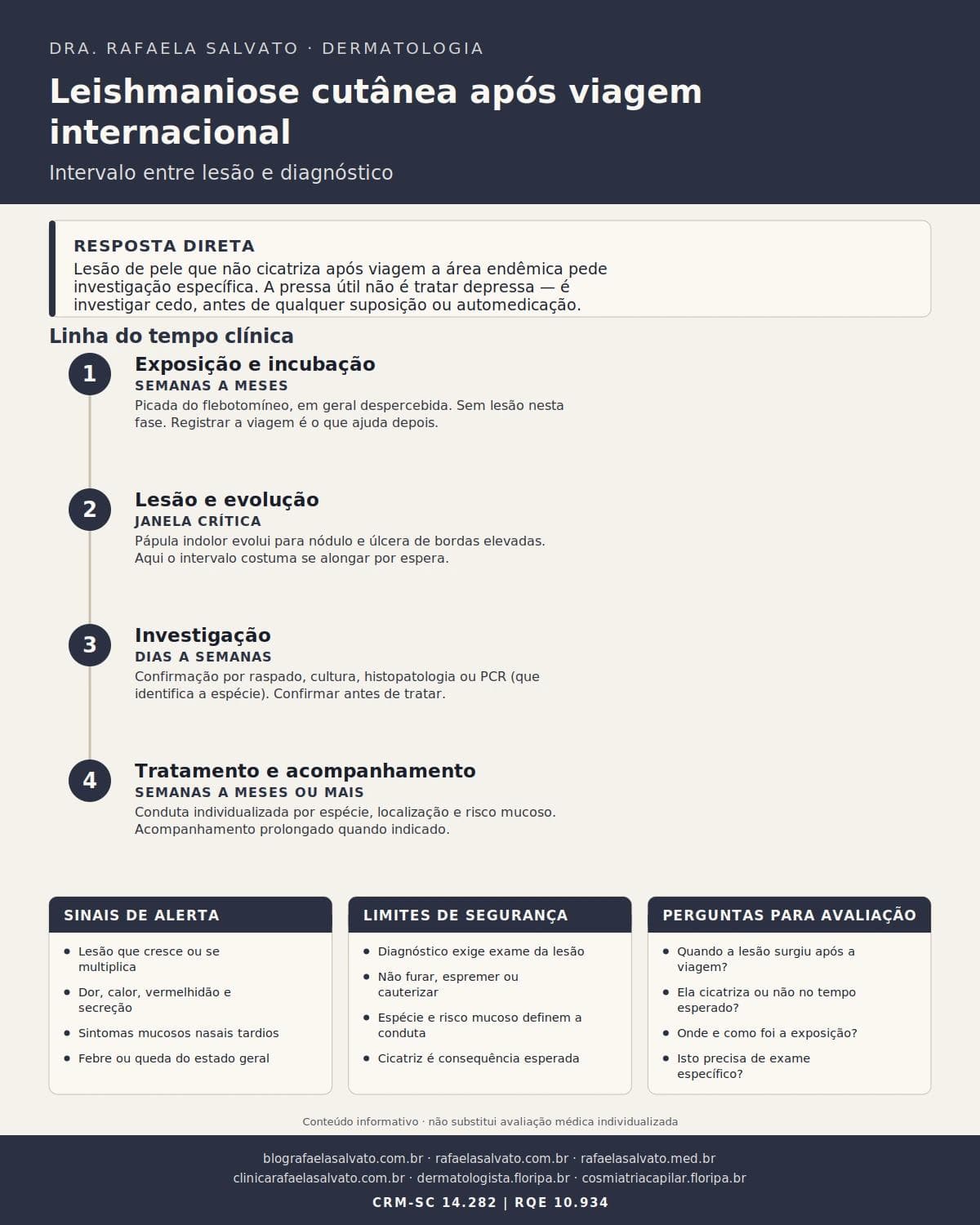 DRA. RAFAELA SALVATO · DERMATOLOGIA

Leishmaniose cutânea após viagem internacional

Intervalo entre lesão e diagnóstico

RESPOSTA DIRETA
Lesão de pele que não cicatriza após viagem a área endêmica pede investigação específica. A pressa útil não é tratar depressa — é investigar cedo, antes de qualquer suposição ou automedicação.

Linha do tempo clínica

1
Exposição e incubação
SEMANAS A MESES
Picada do flebotomíneo, em geral despercebida. Sem lesão nesta fase. Registrar a viagem é o que ajuda depois.

2
Lesão e evolução
JANELA CRÍTICA
Pápula indolor evolui para nódulo e úlcera de bordas elevadas. Aqui o intervalo costuma se alongar por espera.

3
Investigação
DIAS A SEMANAS
Confirmação por raspado, cultura, histopatologia ou PCR (que identifica a espécie). Confirmar antes de tratar.

4
Tratamento e acompanhamento
SEMANAS A MESES OU MAIS
Conduta individualizada por espécie, localização e risco mucoso. Acompanhamento prolongado quando indicado.

SINAIS DE ALERTA
• Lesão que cresce ou se multiplica
• Dor, calor, vermelhidão e secreção
• Sintomas mucosos nasais tardios
• Febre ou queda do estado geral

LIMITES DE SEGURANÇA
• Diagnóstico exige exame da lesão
• Não furar, espremer ou cauterizar
• Espécie e risco mucoso definem a conduta
• Cicatriz é consequência esperada

PERGUNTAS PARA AVALIAÇÃO
• Quando a lesão surgiu após a viagem?
• Ela cicatriza ou não no tempo esperado?
• Onde e como foi a exposição?
• Isto precisa de exame específico?

Conteúdo informativo · não substitui avaliação médica individualizada

blografaelasalvato.com.br · rafaelasalvato.com.br · rafaelasalvato.med.br
clinicarafaelasalvato.com.br · dermatologista.floripa.br · cosmiatriacapilar.floripa.br
CRM-SC 14.282 | RQE 10.934